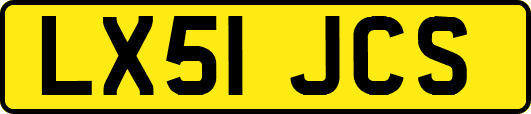 LX51 JCS